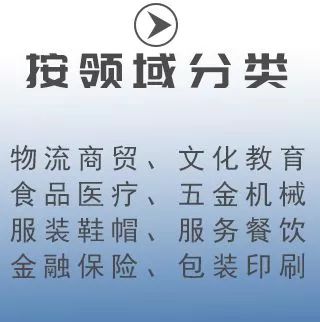 按领域分类

物流商贸、文化教育
食品医疗、五金机械
服装鞋帽、服务餐饮
金融保险、包装印刷